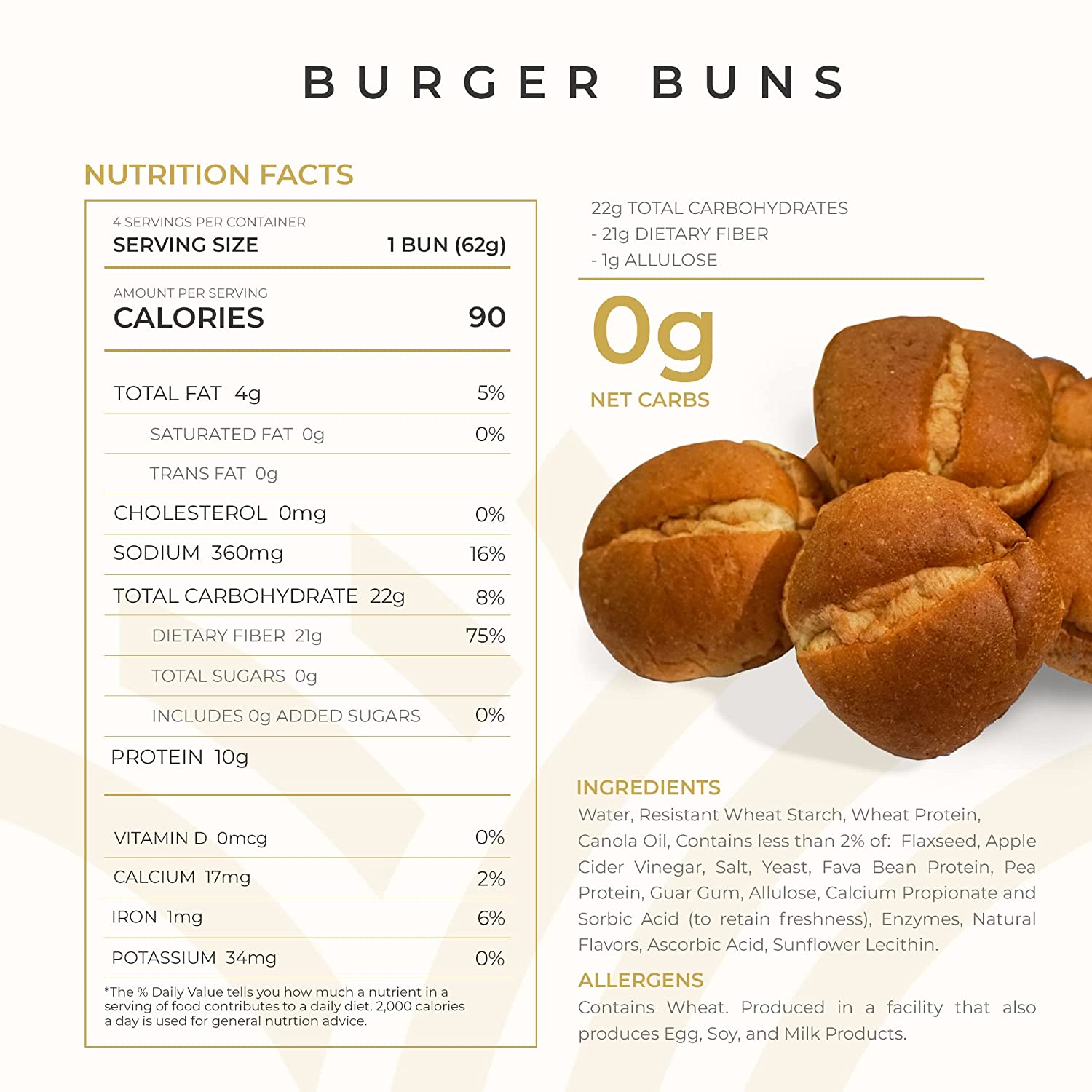 BURGER BUNS

NUTRITION FACTS

4 SERVINGS PER CONTAINER
SERVING SIZE 1 BUN (62g)

AMOUNT PER SERVING
CALORIES 90

TOTAL FAT 4g 5%
SATURATED FAT 0g 0%
TRANS FAT 0g
CHOLESTEROL 0mg 0%
SODIUM 360mg 16%
TOTAL CARBOHYDRATE 22g 8%
DIETARY FIBER 21g 75%
TOTAL SUGARS 0g
INCLUDES 0g ADDED SUGARS 0%
PROTEIN 10g

VITAMIN D 0mcg 0%
CALCIUM 17mg 2%
IRON 1mg 6%
POTASSIUM 34mg 0%

*The % Daily Value tells you how much a nutrient in a serving of food contributes to a daily diet. 2,000 calories a day is used for general nutrtion advice.

22g TOTAL CARBOHYDRATES
- 21g DIETARY FIBER
- 1g ALLULOSE

0g
NET CARBS

INGREDIENTS
Water, Resistant Wheat Starch, Wheat Protein, Canola Oil, Contains less than 2% of: Flaxseed, Apple Cider Vinegar, Salt, Yeast, Fava Bean Protein, Pea Protein, Guar Gum, Allulose, Calcium Propionate and Sorbic Acid (to retain freshness), Enzymes, Natural Flavors, Ascorbic Acid, Sunflower Lecithin.

ALLERGENS
Contains Wheat. Produced in a facility that also produces Egg, Soy, and Milk Products.